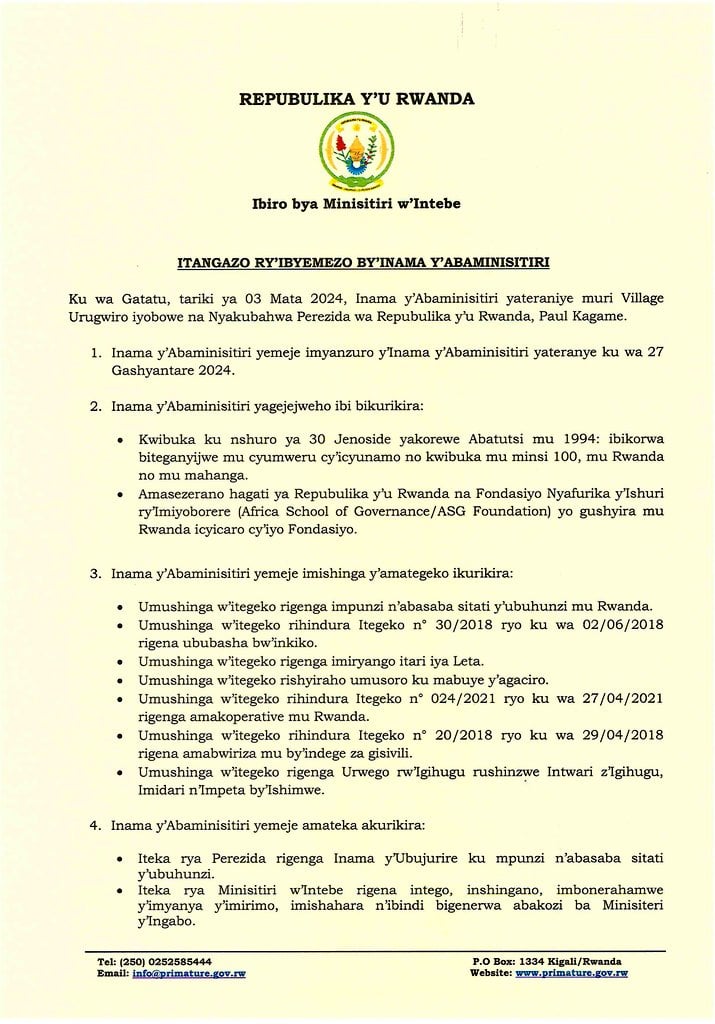 REPUBULIKA Y'U RWANDA

Ibiro bya Minisitiri w'Intebe

ITANGAZO RY'IBYEMEZO BY'INAMA Y'ABAMINISITIRI

Ku wa Gatatu, tariki ya 03 Mata 2024, Inama y'Abaminisitiri yateraniye muri Village Urugwiro iyobowe na Nyakubahwa Perezida wa Repubulika y'u Rwanda, Paul Kagame.

1. Inama y'Abaminisitiri yemeje imyanzuro y'Inama y'Abaminisitiri yateranye ku wa 27 Gashyantare 2024.

2. Inama y'Abaminisitiri yagejejweho ibi bikurikira:

• Kwibuka ku nshuro ya 30 Jenoside yakorewe Abatutsi mu 1994: ibikorwa biteganyijwe mu cyumweru cy'icyunamo no kwibuka mu minsi 100, mu Rwanda no mu mahanga.
• Amasezerano hagati ya Repubulika y'u Rwanda na Fondasiyo Nyafurika y'Ishuri ry'Imiyoborere (Africa School of Governance/ASG Foundation) yo gushyira mu Rwanda icyicaro cy'iyo Fondasiyo.

3. Inama y'Abaminisitiri yemeje imishinga y'amategeko ikurikira:

• Umushinga w'itegeko rigenga impunzi n'abasaba sitati y'ubuhunzi mu Rwanda.
• Umushinga w'itegeko rihindura Itegeko n° 30/2018 ryo ku wa 02/06/2018 rigena ububasha bw'inkiko.
• Umushinga w'itegeko rigenga imiryango itari iya Leta.
• Umushinga w'itegeko rishyiraho umusoro ku mabuye y'agaciro.
• Umushinga w'itegeko rihindura Itegeko n° 024/2021 ryo ku wa 27/04/2021 rigenga amakoperative mu Rwanda.
• Umushinga w'itegeko rihindura Itegeko n° 20/2018 ryo ku wa 29/04/2018 rigena amabwiriza mu by'indege za gisivili.
• Umushinga w'itegeko rigenga Urwego rw'Igihugu rushinzwe Intwari z'Igihugu, Imidari n'Impeta by'Ishimwe.

4. Inama y'Abaminisitiri yemeje amateka akurikira:

• Iteka rya Perezida rigenga Inama y'Ubujurire ku mpunzi n'abasaba sitati y'ubuhunzi.
• Iteka rya Minisitiri w'Intebe rigena intego, inshingano, imbonerahamwe y'imyanya y'imirimo, imishahara n'ibindi bigenerwa abakozi ba Minisiteri y'Ingabo.

Tel: (250) 0252585444
Email: info@primature.gov.rw

P.O Box: 1334 Kigali/Rwanda
Website: www.primature.gov.rw